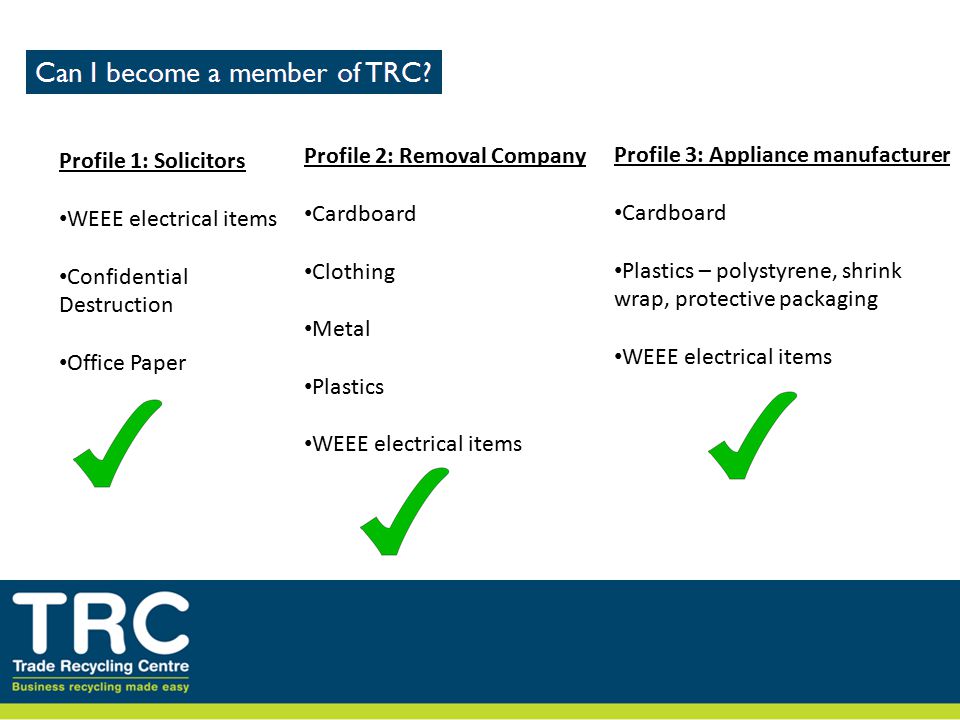 Can I become a member of TRC?

Profile 1: Solicitors

•WEEE electrical items

•Confidential Destruction

•Office Paper

Profile 2: Removal Company

•Cardboard

•Clothing

•Metal

•Plastics

•WEEE electrical items

Profile 3: Appliance manufacturer

•Cardboard

•Plastics – polystyrene, shrink wrap, protective packaging

•WEEE electrical items

TRC
Trade Recycling Centre
Business recycling made easy